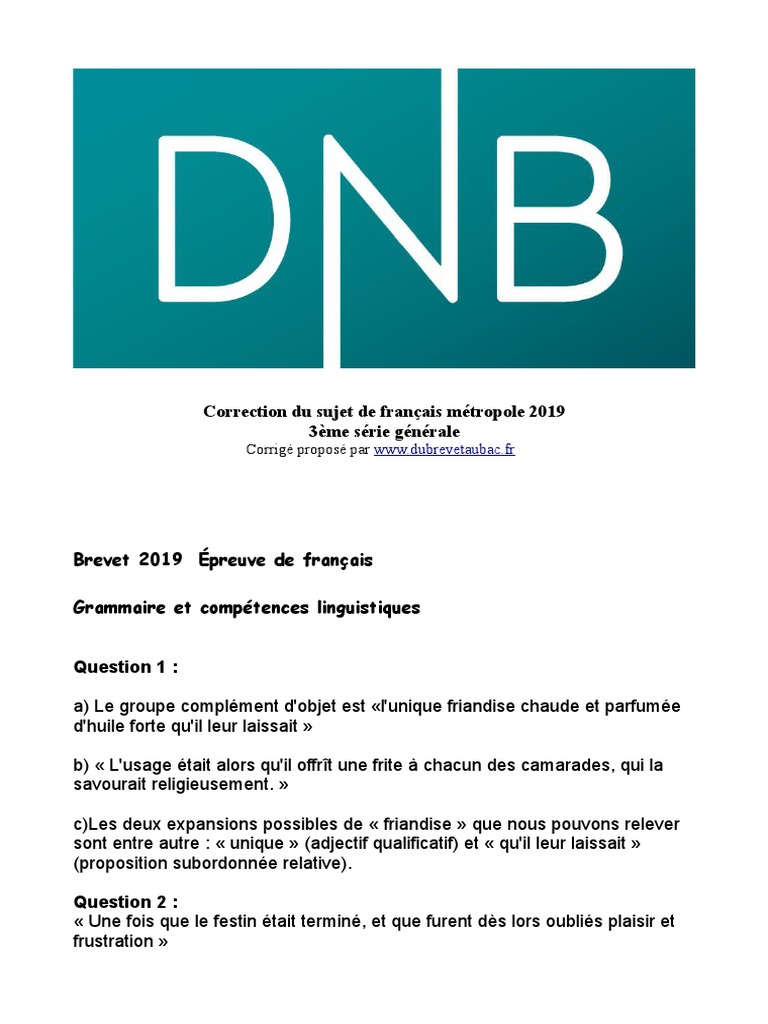 DNB

Correction du sujet de français métropole 2019
3ème série générale
Corrigé proposé par www.dubrevetaubac.fr

Brevet 2019 Épreuve de français

Grammaire et compétences linguistiques

Question 1 :

a) Le groupe complément d'objet est «l'unique friandise chaude et parfumée d'huile forte qu'il leur laissait »

b) « L'usage était alors qu'il offrît une frite à chacun des camarades, qui la savourait religieusement. »

c)Les deux expansions possibles de « friandise » que nous pouvons relever sont entre autre : « unique » (adjectif qualificatif) et « qu'il leur laissait » (proposition subordonnée relative).

Question 2 :
« Une fois que le festin était terminé, et que furent dès lors oubliés plaisir et frustration »